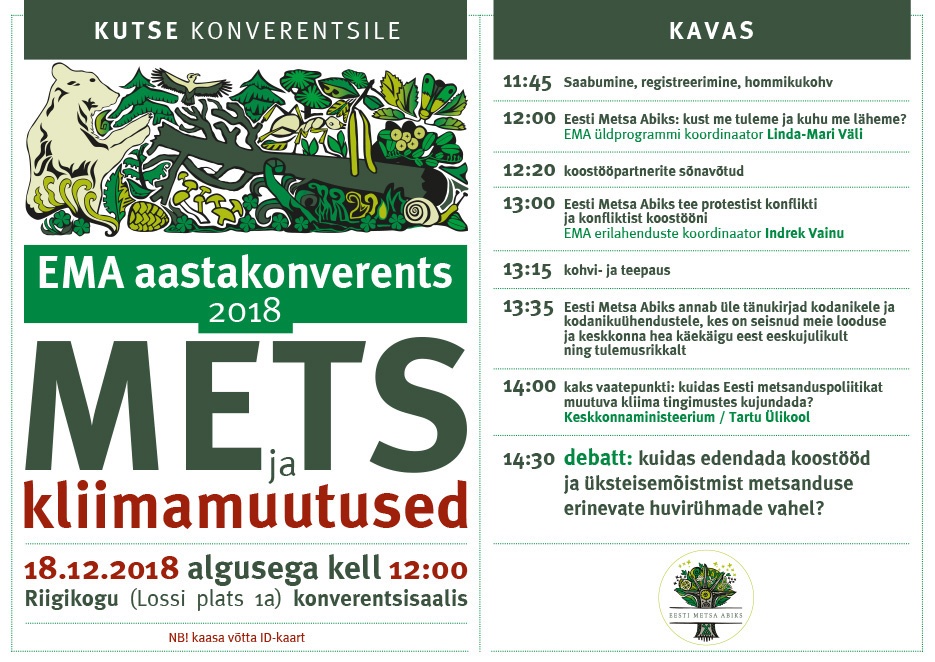 KUTSE KONVERENTSILE

EMA aastakonverents 2018

METS ja kliimamuutused

18.12.2018 algusega kell 12:00
Riigikogu (Lossi plats 1a) konverentsisaalis

NB! kaasa võtta ID-kaart

KAVAS

11:45 Saabumine, registreerimine, hommikukohv

12:00 Eesti Metsa Abiks: kust me tuleme ja kuhu me läheme?
EMA üldprogrammi koordinaator Linda-Mari Väli

12:20 koostööpartnerite sõnavõtud

13:00 Eesti Metsa Abiks tee protestist konflikti ja konfliktist koostööni
EMA erilahenduste koordinaator Indrek Vainu

13:15 kohvi- ja teepaus

13:35 Eesti Metsa Abiks annab üle tänukirjad kodanikele ja kodanikuühendustele, kes on seisnud meie looduse ja keskkonna hea käekäigu eest eeskujulikult ning tulemusrikkalt

14:00 kaks vaatepunkti: kuidas Eesti metsanduspoliitikat muutuva kliima tingimustes kujundada?
Keskkonnaministeerium / Tartu Ülikool

14:30 debatt: kuidas edendada koostööd ja üksteisemõistmist metsanduse erinevate huvirühmade vahel?

EESTI METSA ABIKS